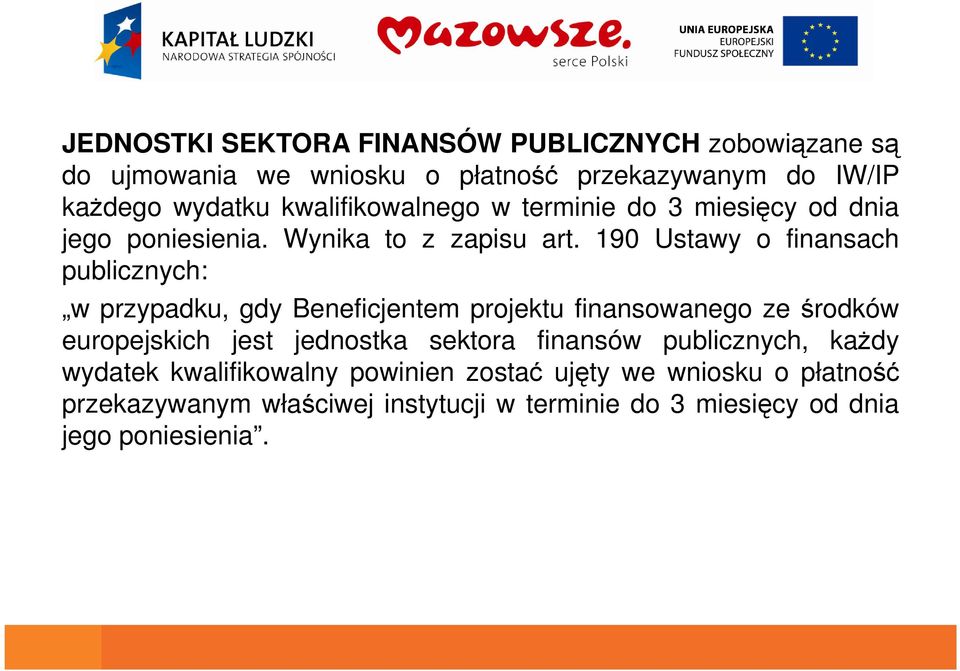 KAPITAŁ LUDZKI
NARODOWA STRATEGIA SPÓJNOŚCI

Mazowsze.
serce Polski

UNIA EUROPEJSKA
EUROPEJSKI
FUNDUSZ SPOŁECZNY

JEDNOSTKI SEKTORA FINANSÓW PUBLICZNYCH zobowiązane są do ujmowania we wniosku o płatność przekazywanym do IW/IP każdego wydatku kwalifikowalnego w terminie do 3 miesięcy od dnia jego poniesienia. Wynika to z zapisu art. 190 Ustawy o finansach publicznych:

„w przypadku, gdy Beneficjentem projektu finansowanego ze środków europejskich jest jednostka sektora finansów publicznych, każdy wydatek kwalifikowalny powinien zostać ujęty we wniosku o płatność przekazywanym właściwej instytucji w terminie do 3 miesięcy od dnia jego poniesienia”.